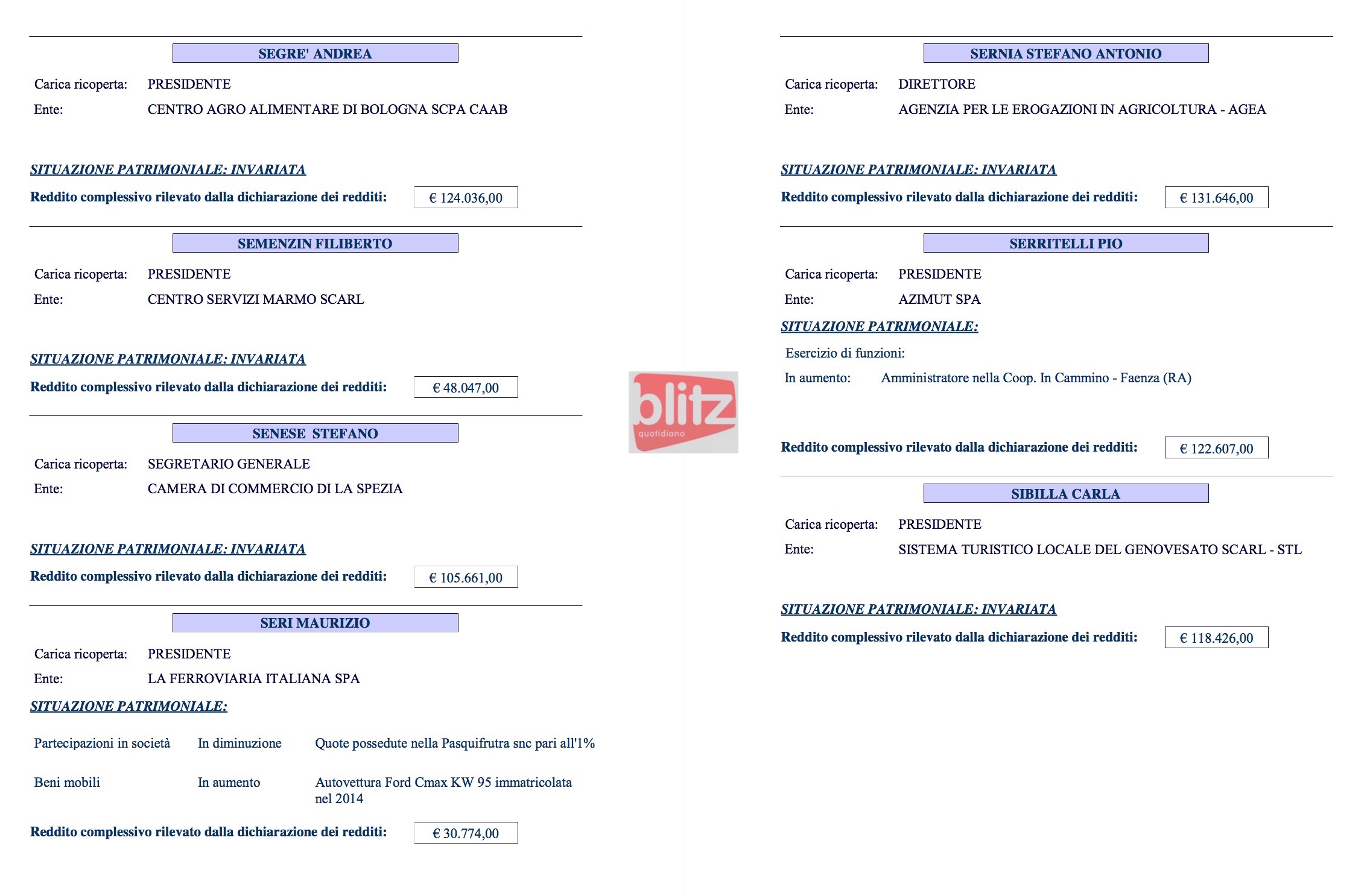 SEGRE' ANDREA

Carica ricoperta: PRESIDENTE
Ente: CENTRO AGRO ALIMENTARE DI BOLOGNA SCPA CAAB

SITUAZIONE PATRIMONIALE: INVARIATA
Reddito complessivo rilevato dalla dichiarazione dei redditi: € 124.036,00

SEMENZIN FILIBERTO

Carica ricoperta: PRESIDENTE
Ente: CENTRO SERVIZI MARMO SCARL

SITUAZIONE PATRIMONIALE: INVARIATA
Reddito complessivo rilevato dalla dichiarazione dei redditi: € 48.047,00

SENESE STEFANO

Carica ricoperta: SEGRETARIO GENERALE
Ente: CAMERA DI COMMERCIO DI LA SPEZIA

SITUAZIONE PATRIMONIALE: INVARIATA
Reddito complessivo rilevato dalla dichiarazione dei redditi: € 105.661,00

SERI MAURIZIO

Carica ricoperta: PRESIDENTE
Ente: LA FERROVIARIA ITALIANA SPA

SITUAZIONE PATRIMONIALE:

Partecipazioni in società In diminuzione Quote possedute nella Pasquifrutra snc pari all'1%

Beni mobili In aumento Autovettura Ford Cmax KW 95 immatricolata nel 2014

Reddito complessivo rilevato dalla dichiarazione dei redditi: € 30.774,00

blitz quotidiano

SERNIA STEFANO ANTONIO

Carica ricoperta: DIRETTORE
Ente: AGENZIA PER LE EROGAZIONI IN AGRICOLTURA - AGEA

SITUAZIONE PATRIMONIALE: INVARIATA
Reddito complessivo rilevato dalla dichiarazione dei redditi: € 131.646,00

SERRITELLI PIO

Carica ricoperta: PRESIDENTE
Ente: AZIMUT SPA

SITUAZIONE PATRIMONIALE:

Esercizio di funzioni:
In aumento: Amministratore nella Coop. In Cammino - Faenza (RA)

Reddito complessivo rilevato dalla dichiarazione dei redditi: € 122.607,00

SIBILLA CARLA

Carica ricoperta: PRESIDENTE
Ente: SISTEMA TURISTICO LOCALE DEL GENOVESATO SCARL - STL

SITUAZIONE PATRIMONIALE: INVARIATA
Reddito complessivo rilevato dalla dichiarazione dei redditi: € 118.426,00